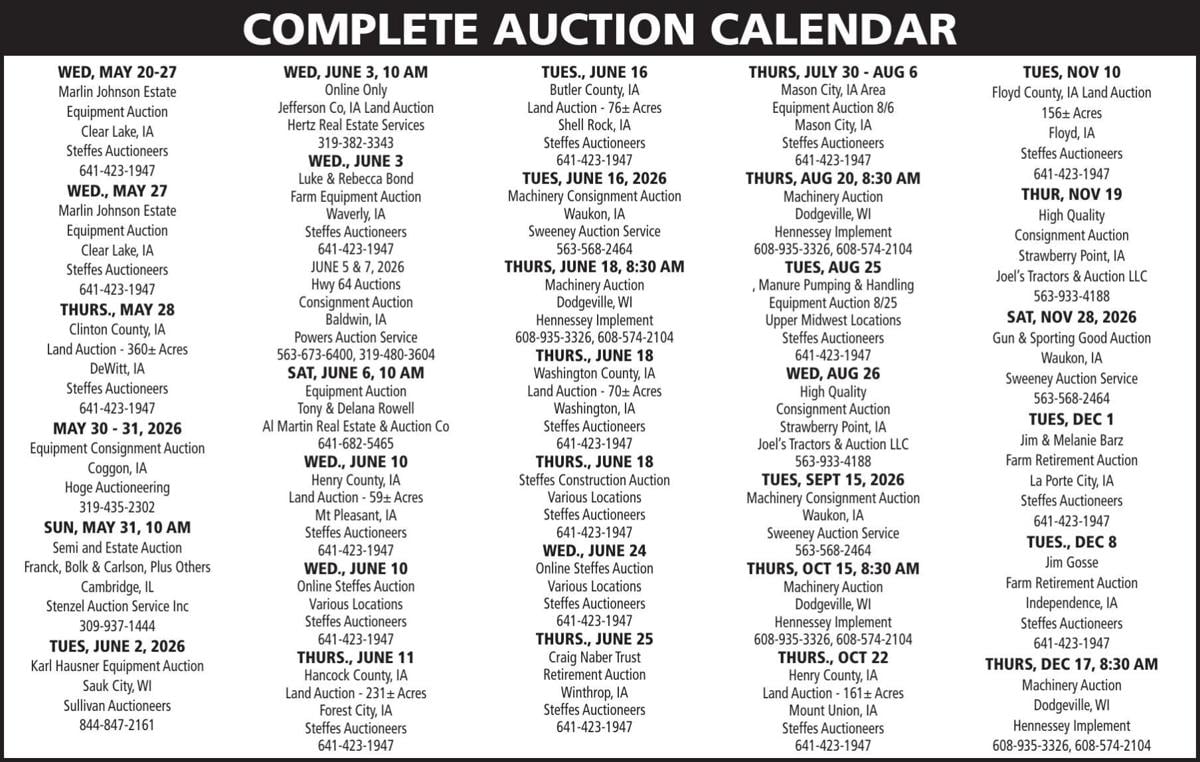 COMPLETE AUCTION CALENDAR

WED, MAY 20-27
Marlin Johnson Estate
Equipment Auction
Clear Lake, IA
Steffes Auctioneers
641-423-1947

WED., MAY 27
Marlin Johnson Estate
Equipment Auction
Clear Lake, IA
Steffes Auctioneers
641-423-1947

THURS., MAY 28
Clinton County, IA
Land Auction - 360± Acres
DeWitt, IA
Steffes Auctioneers
641-423-1947

MAY 30 - 31, 2026
Equipment Consignment Auction
Coggon, IA
Hoge Auctioneering
319-435-2302

SUN, MAY 31, 10 AM
Semi and Estate Auction
Franck, Bolk & Carlson, Plus Others
Cambridge, IL
Stenzel Auction Service Inc
309-937-1444

TUES, JUNE 2, 2026
Karl Hausner Equipment Auction
Sauk City, WI
Sullivan Auctioneers
844-847-2161

WED, JUNE 3, 10 AM
Online Only
Jefferson Co, IA Land Auction
Hertz Real Estate Services
319-382-3343

WED., JUNE 3
Luke & Rebecca Bond
Farm Equipment Auction
Waverly, IA
Steffes Auctioneers
641-423-1947
JUNE 5 & 7, 2026
Hwy 64 Auctions
Consignment Auction
Baldwin, IA
Powers Auction Service
563-673-6400, 319-480-3604

SAT, JUNE 6, 10 AM
Equipment Auction
Tony & Delana Rowell
Al Martin Real Estate & Auction Co
641-682-5465

WED., JUNE 10
Henry County, IA
Land Auction - 59± Acres
Mt Pleasant, IA
Steffes Auctioneers
641-423-1947

WED., JUNE 10
Online Steffes Auction
Various Locations
Steffes Auctioneers
641-423-1947

THURS., JUNE 11
Hancock County, IA
Land Auction - 231± Acres
Forest City, IA
Steffes Auctioneers
641-423-1947

TUES., JUNE 16
Butler County, IA
Land Auction - 76± Acres
Shell Rock, IA
Steffes Auctioneers
641-423-1947

TUES, JUNE 16, 2026
Machinery Consignment Auction
Waukon, IA
Sweeney Auction Service
563-568-2464

THURS, JUNE 18, 8:30 AM
Machinery Auction
Dodgeville, WI
Hennessey Implement
608-935-3326, 608-574-2104

THURS., JUNE 18
Washington County, IA
Land Auction - 70± Acres
Washington, IA
Steffes Auctioneers
641-423-1947

THURS., JUNE 18
Steffes Construction Auction
Various Locations
Steffes Auctioneers
641-423-1947

WED., JUNE 24
Online Steffes Auction
Various Locations
Steffes Auctioneers
641-423-1947

THURS., JUNE 25
Craig Naber Trust
Retirement Auction
Winthrop, IA
Steffes Auctioneers
641-423-1947

THURS, JULY 30 - AUG 6
Mason City, IA Area
Equipment Auction 8/6
Mason City, IA
Steffes Auctioneers
641-423-1947

THURS, AUG 20, 8:30 AM
Machinery Auction
Dodgeville, WI
Hennessey Implement
608-935-3326, 608-574-2104

TUES, AUG 25
, Manure Pumping & Handling
Equipment Auction 8/25
Upper Midwest Locations
Steffes Auctioneers
641-423-1947

WED, AUG 26
High Quality
Consignment Auction
Strawberry Point, IA
Joel's Tractors & Auction LLC
563-933-4188

TUES, SEPT 15, 2026
Machinery Consignment Auction
Waukon, IA
Sweeney Auction Service
563-568-2464

THURS, OCT 15, 8:30 AM
Machinery Auction
Dodgeville, WI
Hennessey Implement
608-935-3326, 608-574-2104

THURS., OCT 22
Henry County, IA
Land Auction - 161± Acres
Mount Union, IA
Steffes Auctioneers
641-423-1947

TUES, NOV 10
Floyd County, IA Land Auction
156± Acres
Floyd, IA
Steffes Auctioneers
641-423-1947

THUR, NOV 19
High Quality
Consignment Auction
Strawberry Point, IA
Joel's Tractors & Auction LLC
563-933-4188

SAT, NOV 28, 2026
Gun & Sporting Good Auction
Waukon, IA
Sweeney Auction Service
563-568-2464

TUES, DEC 1
Jim & Melanie Barz
Farm Retirement Auction
La Porte City, IA
Steffes Auctioneers
641-423-1947

TUES., DEC 8
Jim Gosse
Farm Retirement Auction
Independence, IA
Steffes Auctioneers
641-423-1947

THURS, DEC 17, 8:30 AM
Machinery Auction
Dodgeville, WI
Hennessey Implement
608-935-3326, 608-574-2104